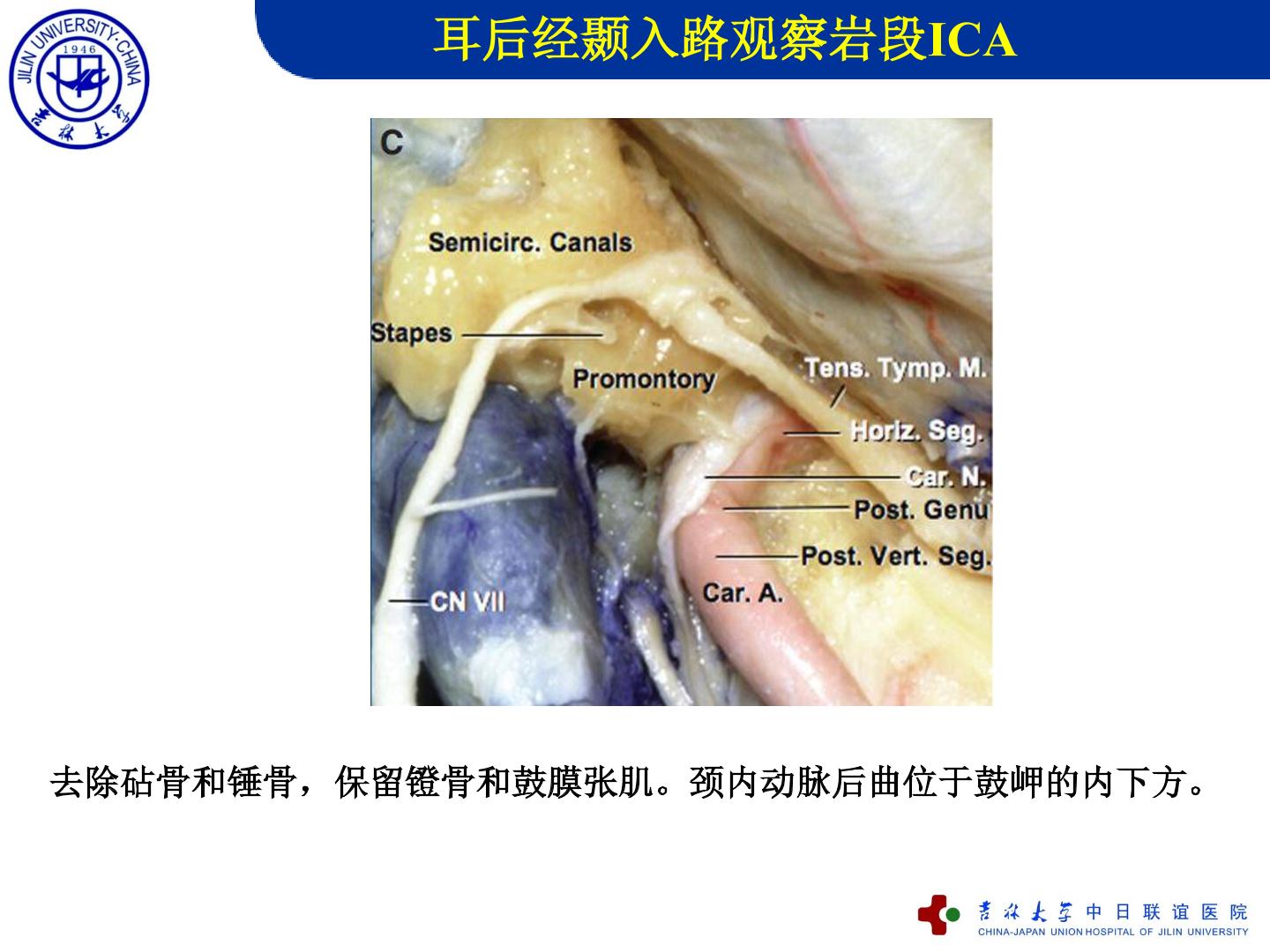 JILIN UNIVERSITY·CHINA
1946
吉林大学

耳后经颞入路观察岩段ICA

C
Semicirc. Canals
Stapes
Promontory
Tens. Tymp. M.
Horiz. Seg.
Car. N.
Post. Genu
Post. Vert. Seg.
Car. A.
CN VII

去除砧骨和锤骨，保留镫骨和鼓膜张肌。颈内动脉后曲位于鼓岬的内下方。

吉林大学 中日联谊医院
CHINA-JAPAN UNION HOSPITAL OF JILIN UNIVERSITY